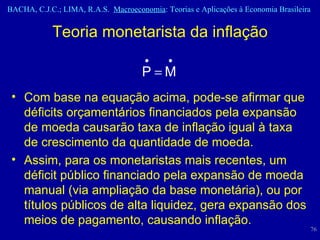 BACHA, C.J.C.; LIMA, R.A.S. Macroeconomia: Teorias e Aplicações à Economia Brasileira

Teoria monetarista da inflação

$\dot{P} = \dot{M}$

• Com base na equação acima, pode-se afirmar que déficits orçamentários financiados pela expansão de moeda causarão taxa de inflação igual à taxa de crescimento da quantidade de moeda.

• Assim, para os monetaristas mais recentes, um déficit público financiado pela expansão de moeda manual (via ampliação da base monetária), ou por títulos públicos de alta liquidez, gera expansão dos meios de pagamento, causando inflação.

76